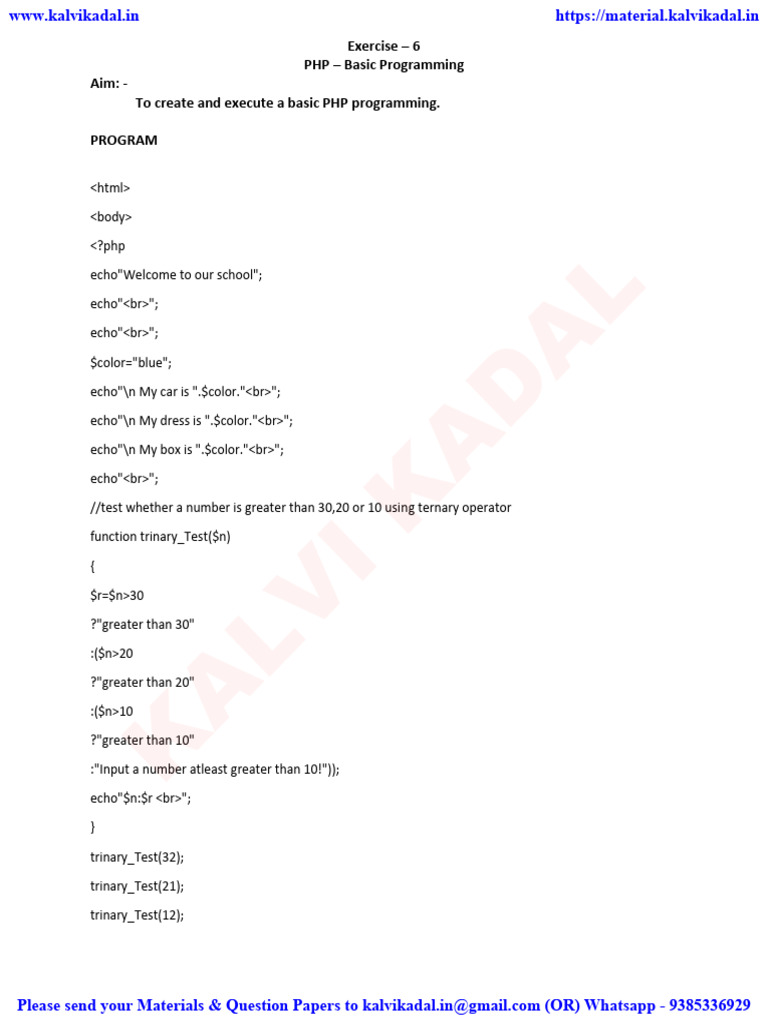 www.kalvikadal.in https://material.kalvikadal.in

Exercise – 6
PHP – Basic Programming

Aim: -
To create and execute a basic PHP programming.

PROGRAM

<html>

<body>

<?php

echo"Welcome to our school";

echo"<br>";

echo"<br>";

$color="blue";

echo"\n My car is ".$color."<br>";

echo"\n My dress is ".$color."<br>";

echo"\n My box is ".$color."<br>";

echo"<br>";

//test whether a number is greater than 30,20 or 10 using ternary operator

function trinary_Test($n)

{

$r=$n>30

?"greater than 30"

:($n>20

?"greater than 20"

:($n>10

?"greater than 10"

:"Input a number atleast greater than 10!"));

echo"$n:$r <br>";

}

trinary_Test(32);

trinary_Test(21);

trinary_Test(12);

KALVI KADAL

Please send your Materials & Question Papers to kalvikadal.in@gmail.com (OR) Whatsapp - 9385336929